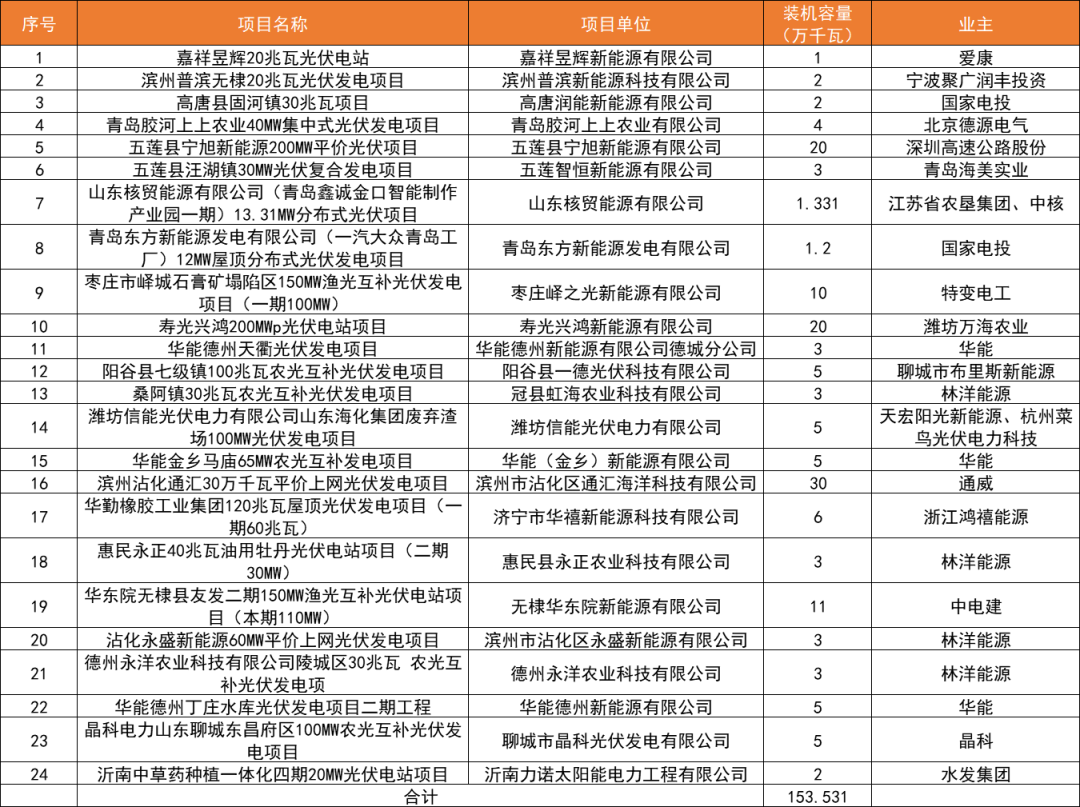 | 序号 | 项目名称 | 项目单位 | 装机容量（万千瓦） | 业主 |
|---|---|---|---|---|
| 1 | 嘉祥昱辉20兆瓦光伏电站 | 嘉祥昱辉新能源有限公司 | 1 | 爱康 |
| 2 | 滨州普滨无棣20兆瓦光伏发电项目 | 滨州普滨新能源科技有限公司 | 2 | 宁波聚广润丰投资 |
| 3 | 高唐县固河镇30兆瓦项目 | 高唐润能新能源有限公司 | 2 | 国家电投 |
| 4 | 青岛胶河上上农业40MW集中式光伏发电项目 | 青岛胶河上上农业有限公司 | 4 | 北京德源电气 |
| 5 | 五莲县宁旭新能源200MW平价光伏项目 | 五莲县宁旭新能源有限公司 | 20 | 深圳高速公路股份 |
| 6 | 五莲县汪湖镇30MW光伏复合发电项目 | 五莲智恒新能源有限公司 | 3 | 青岛海美实业 |
| 7 | 山东核贸能源有限公司（青岛鑫诚金口智能制作产业园一期）13.31MW分布式光伏项目 | 山东核贸能源有限公司 | 1.331 | 江苏省农垦集团、中核 |
| 8 | 青岛东方新能源发电有限公司（一汽大众青岛工厂）12MW屋顶分布式光伏发电项目 | 青岛东方新能源发电有限公司 | 1.2 | 国家电投 |
| 9 | 枣庄市峄城石膏矿塌陷区150MW渔光互补光伏发电项目（一期100MW） | 枣庄峄之光新能源有限公司 | 10 | 特变电工 |
| 10 | 寿光兴鸿200MWp光伏电站项目 | 寿光兴鸿新能源有限公司 | 20 | 潍坊万海农业 |
| 11 | 华能德州天衢光伏发电项目 | 华能德州新能源有限公司德城分公司 | 3 | 华能 |
| 12 | 阳谷县七级镇100兆瓦农光互补光伏发电项目 | 阳谷县一德光伏科技有限公司 | 5 | 聊城市布里斯新能源 |
| 13 | 桑阿镇30兆瓦农光互补光伏发电项目 | 冠县虹海农业科技有限公司 | 3 | 林洋能源 |
| 14 | 潍坊信能光伏电力有限公司山东海化集团废弃渣场100MW光伏发电项目 | 潍坊信能光伏电力有限公司 | 5 | 天宏阳光新能源、杭州菜鸟光伏电力科技 |
| 15 | 华能金乡马庙65MW农光互补发电项目 | 华能（金乡）新能源有限公司 | 5 | 华能 |
| 16 | 滨州沾化通汇30万千瓦平价上网光伏发电项目 | 滨州市沾化区通汇海洋科技有限公司 | 30 | 通威 |
| 17 | 华勤橡胶工业集团120兆瓦屋顶光伏发电项目（一期60兆瓦） | 济宁市华禧新能源科技有限公司 | 6 | 浙江鸿禧能源 |
| 18 | 惠民永正40兆瓦油用牡丹光伏电站项目（二期30MW） | 惠民县永正农业科技有限公司 | 3 | 林洋能源 |
| 19 | 华东院无棣县友发二期150MW渔光互补光伏电站项目（本期110MW） | 无棣华东院新能源有限公司 | 11 | 中电建 |
| 20 | 沾化永盛新能源60MW平价上网光伏发电项目 | 滨州市沾化区永盛新能源有限公司 | 3 | 林洋能源 |
| 21 | 德州永洋农业科技有限公司陵城区30兆瓦 农光互补光伏发电项 | 德州永洋农业科技有限公司 | 3 | 林洋能源 |
| 22 | 华能德州丁庄水库光伏发电项目二期工程 | 华能德州新能源有限公司 | 5 | 华能 |
| 23 | 晶科电力山东聊城东昌府区100MW农光互补光伏发电项目 | 聊城市晶科光伏发电有限公司 | 5 | 晶科 |
| 24 | 沂南中草药种植一体化四期20MW光伏电站项目 | 沂南力诺太阳能电力工程有限公司 | 2 | 水发集团 |
|  | 合计 |  | 153.531 |  |